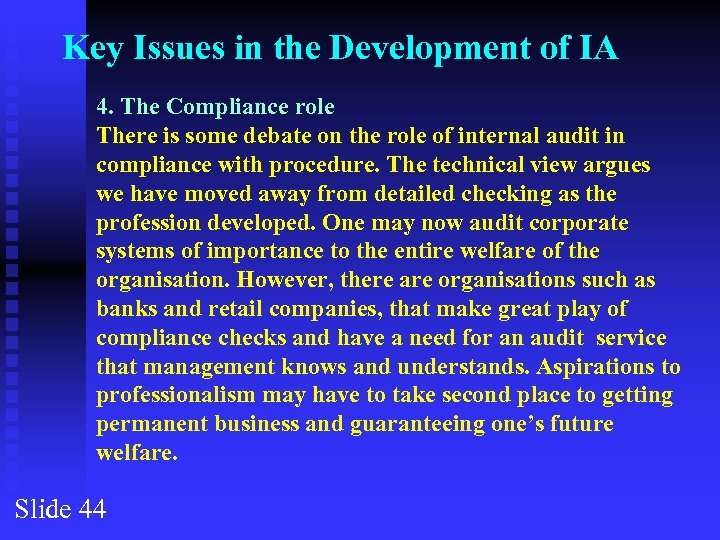 Key Issues in the Development of IA

4. The Compliance role
There is some debate on the role of internal audit in compliance with procedure. The technical view argues we have moved away from detailed checking as the profession developed. One may now audit corporate systems of importance to the entire welfare of the organisation. However, there are organisations such as banks and retail companies, that make great play of compliance checks and have a need for an audit service that management knows and understands. Aspirations to professionalism may have to take second place to getting permanent business and guaranteeing one's future welfare.

Slide 44